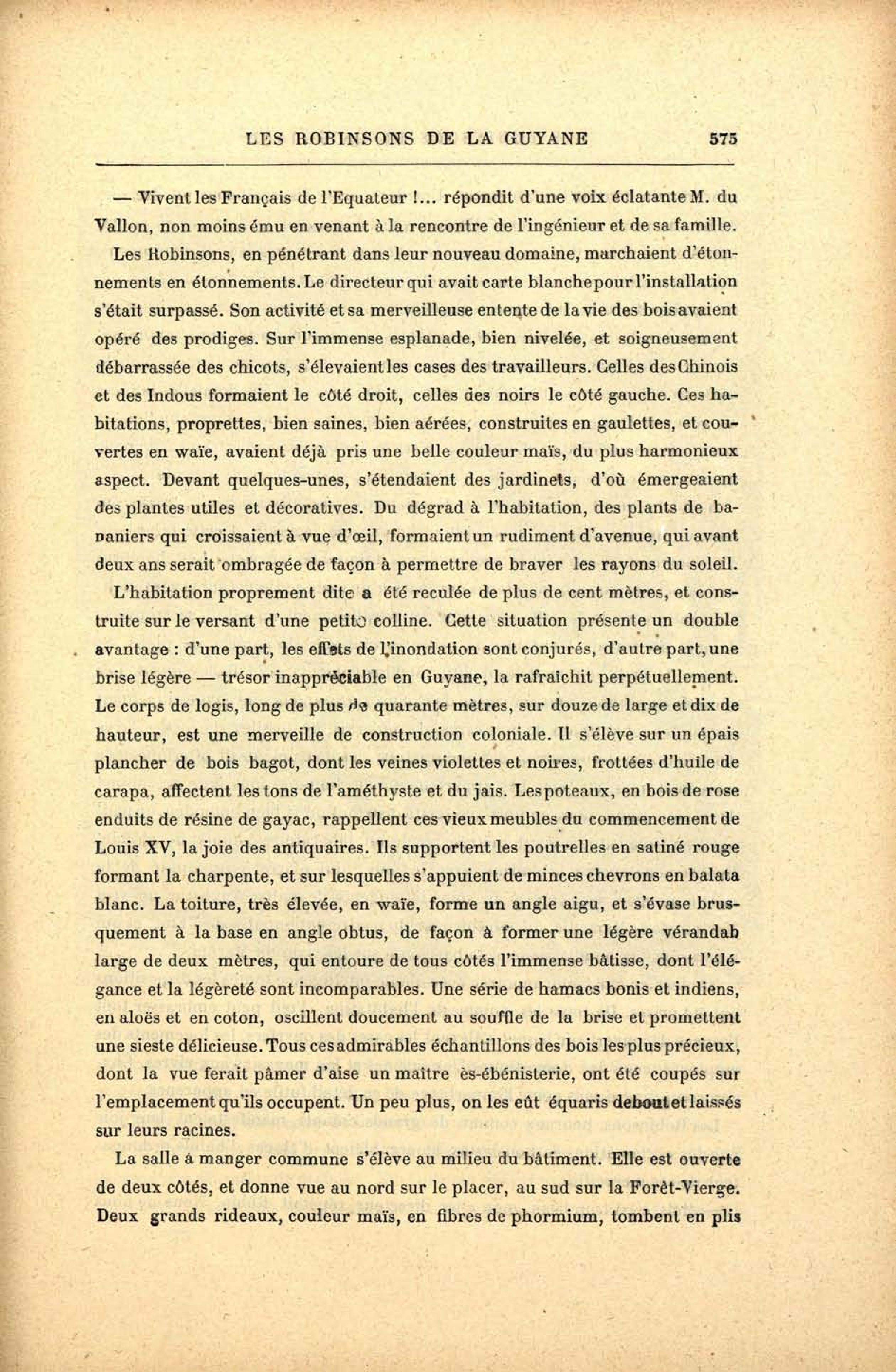 LES ROBINSONS DE LA GUYANE 575

— Vivent les Français de l'Equateur !... répondit d'une voix éclatante M. du Vallon, non moins ému en venant à la rencontre de l'ingénieur et de sa famille.

Les Robinsons, en pénétrant dans leur nouveau domaine, marchaient d'étonnements en étonnements. Le directeur qui avait carte blanche pour l'installation s'était surpassé. Son activité et sa merveilleuse entente de la vie des bois avaient opéré des prodiges. Sur l'immense esplanade, bien nivelée, et soigneusement débarrassée des chicots, s'élevaient les cases des travailleurs. Celles des Chinois et des Indous formaient le côté droit, celles des noirs le côté gauche. Ces habitations, proprettes, bien saines, bien aérées, construites en gaulettes, et couvertes en waïe, avaient déjà pris une belle couleur maïs, du plus harmonieux aspect. Devant quelques-unes, s'étendaient des jardinets, d'où émergeaient des plantes utiles et décoratives. Du dégrad à l'habitation, des plants de bananiers qui croissaient à vue d'œil, formaient un rudiment d'avenue, qui avant deux ans serait ombragée de façon à permettre de braver les rayons du soleil.

L'habitation proprement dite a été reculée de plus de cent mètres, et construite sur le versant d'une petite colline. Cette situation présente un double avantage : d'une part, les effets de l'inondation sont conjurés, d'autre part, une brise légère — trésor inappréciable en Guyane, la rafraîchit perpétuellement. Le corps de logis, long de plus de quarante mètres, sur douze de large et dix de hauteur, est une merveille de construction coloniale. Il s'élève sur un épais plancher de bois bagot, dont les veines violettes et noires, frottées d'huile de carapa, affectent les tons de l'améthyste et du jais. Les poteaux, en bois de rose enduits de résine de gayac, rappellent ces vieux meubles du commencement de Louis XV, la joie des antiquaires. Ils supportent les poutrelles en satiné rouge formant la charpente, et sur lesquelles s'appuient de minces chevrons en balata blanc. La toiture, très élevée, en waïe, forme un angle aigu, et s'évase brusquement à la base en angle obtus, de façon à former une légère vérandah large de deux mètres, qui entoure de tous côtés l'immense bâtisse, dont l'élégance et la légèreté sont incomparables. Une série de hamacs bonis et indiens, en aloës et en coton, oscillent doucement au souffle de la brise et promettent une sieste délicieuse. Tous ces admirables échantillons des bois les plus précieux, dont la vue ferait pâmer d'aise un maître ès-ébénisterie, ont été coupés sur l'emplacement qu'ils occupent. Un peu plus, on les eût équaris debout et laissés sur leurs racines.

La salle à manger commune s'élève au milieu du bâtiment. Elle est ouverte de deux côtés, et donne vue au nord sur le placer, au sud sur la Forêt-Vierge. Deux grands rideaux, couleur maïs, en fibres de phormium, tombent en plis